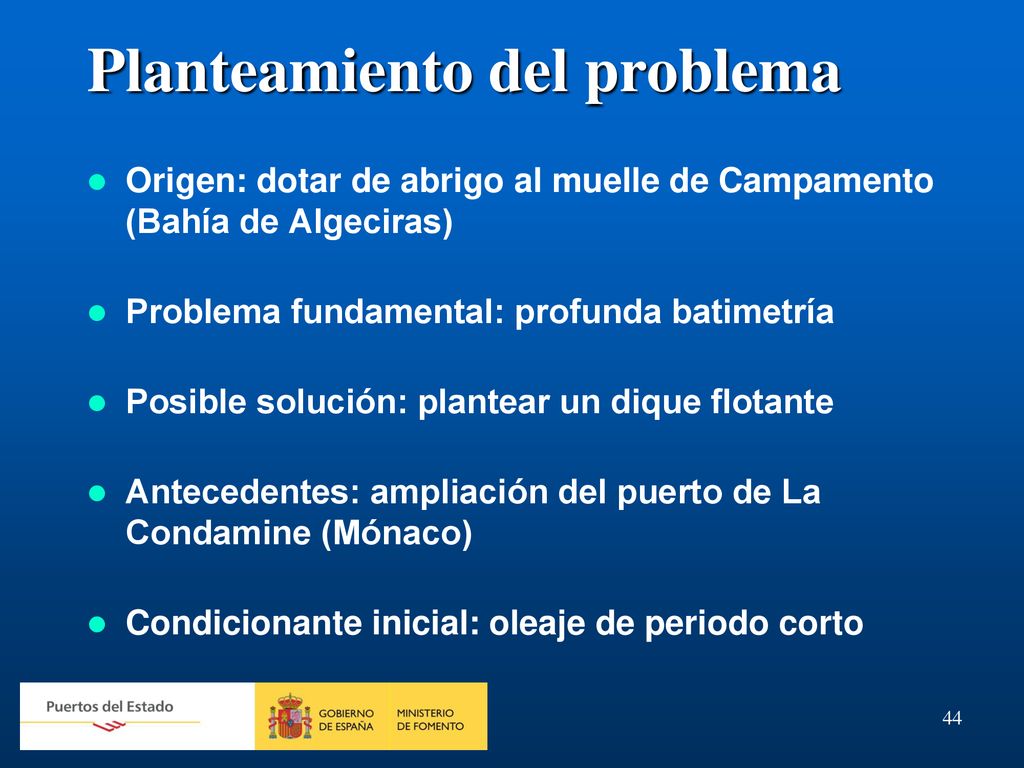 Planteamiento del problema

- Origen: dotar de abrigo al muelle de Campamento (Bahía de Algeciras)
- Problema fundamental: profunda batimetría
- Posible solución: plantear un dique flotante
- Antecedentes: ampliación del puerto de La Condamine (Mónaco)
- Condicionante inicial: oleaje de periodo corto

Puertos del Estado

GOBIERNO DE ESPAÑA

MINISTERIO DE FOMENTO

44